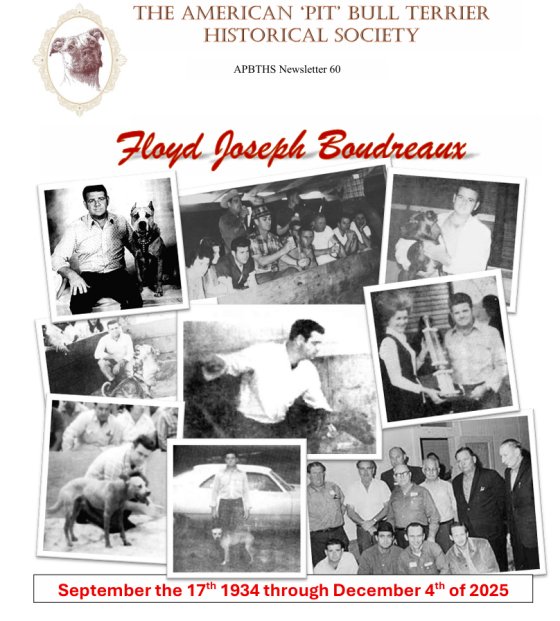 THE AMERICAN 'PIT' BULL TERRIER
HISTORICAL SOCIETY

APBTHS Newsletter 60

Floyd Joseph Boudreaux

September the 17$^{th}$ 1934 through December 4$^{th}$ of 2025